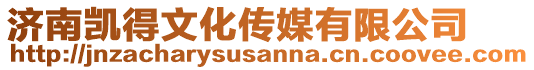 济南凯得文化传媒有限公司
http://jnzacharysusanna.cn.coovee.com